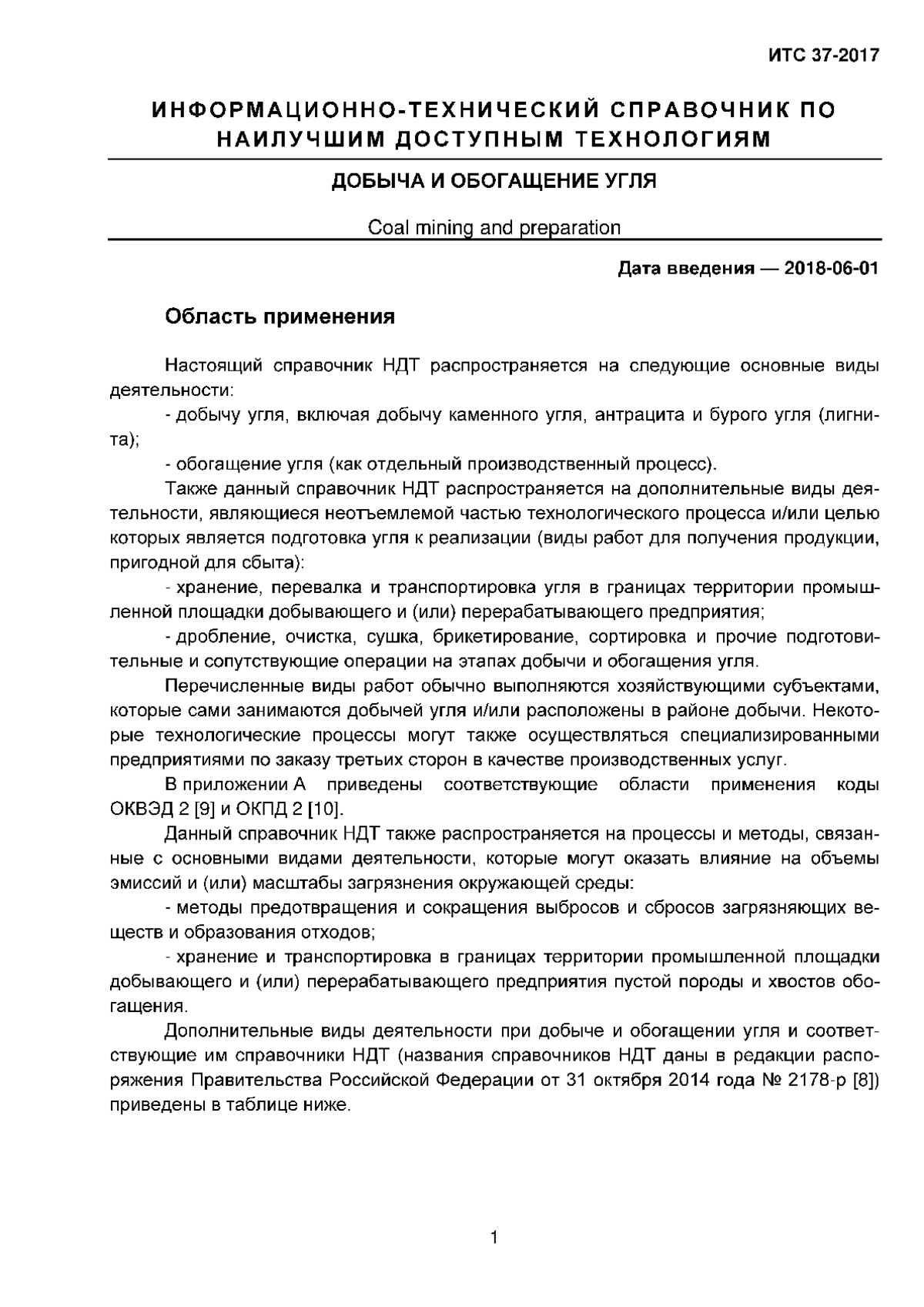 ИТС 37-2017

ИНФОРМАЦИОННО-ТЕХНИЧЕСКИЙ СПРАВОЧНИК ПО НАИЛУЧШИМ ДОСТУПНЫМ ТЕХНОЛОГИЯМ

ДОБЫЧА И ОБОГАЩЕНИЕ УГЛЯ

Coal mining and preparation

Дата введения — 2018-06-01

Область применения

Настоящий справочник НДТ распространяется на следующие основные виды деятельности:

- добычу угля, включая добычу каменного угля, антрацита и бурого угля (лигнита);

- обогащение угля (как отдельный производственный процесс).

Также данный справочник НДТ распространяется на дополнительные виды деятельности, являющиеся неотъемлемой частью технологического процесса и/или целью которых является подготовка угля к реализации (виды работ для получения продукции, пригодной для сбыта):

- хранение, перевалка и транспортировка угля в границах территории промышленной площадки добывающего и (или) перерабатывающего предприятия;

- дробление, очистка, сушка, брикетирование, сортировка и прочие подготовительные и сопутствующие операции на этапах добычи и обогащения угля.

Перечисленные виды работ обычно выполняются хозяйствующими субъектами, которые сами занимаются добычей угля и/или расположены в районе добычи. Некоторые технологические процессы могут также осуществляться специализированными предприятиями по заказу третьих сторон в качестве производственных услуг.

В приложении А приведены соответствующие области применения коды ОКВЭД 2 [9] и ОКПД 2 [10].

Данный справочник НДТ также распространяется на процессы и методы, связанные с основными видами деятельности, которые могут оказать влияние на объемы эмиссий и (или) масштабы загрязнения окружающей среды:

- методы предотвращения и сокращения выбросов и сбросов загрязняющих веществ и образования отходов;

- хранение и транспортировка в границах территории промышленной площадки добывающего и (или) перерабатывающего предприятия пустой породы и хвостов обогащения.

Дополнительные виды деятельности при добыче и обогащении угля и соответствующие им справочники НДТ (названия справочников НДТ даны в редакции распоряжения Правительства Российской Федерации от 31 октября 2014 года № 2178-р [8]) приведены в таблице ниже.

1